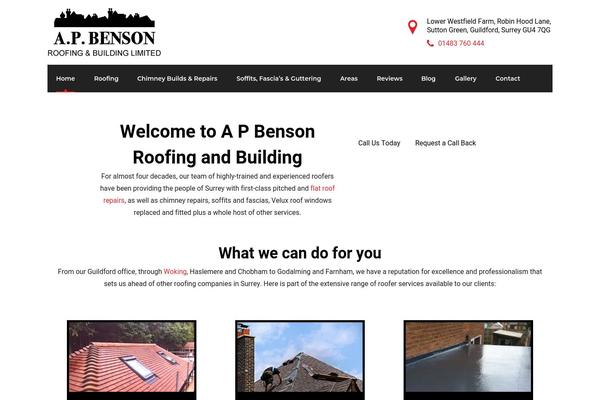 A.P. BENSON
ROOFING & BUILDING LIMITED

Lower Westfield Farm, Robin Hood Lane, Sutton Green, Guildford, Surrey GU4 7QG

01483 760 444

Home Roofing Chimney Builds & Repairs Soffits, Fascia's & Guttering Areas Reviews Blog Gallery Contact

Welcome to A P Benson Roofing and Building

For almost four decades, our team of highly-trained and experienced roofers have been providing the people of Surrey with first-class pitched and flat roof repairs, as well as chimney repairs, soffits and fascias, Velux roof windows replaced and fitted plus a whole host of other services.

Call Us Today Request a Call Back

What we can do for you

From our Guildford office, through Woking, Haslemere and Chobham to Godalming and Farnham, we have a reputation for excellence and professionalism that sets us ahead of other roofing companies in Surrey. Here is part of the extensive range of roofer services available to our clients: